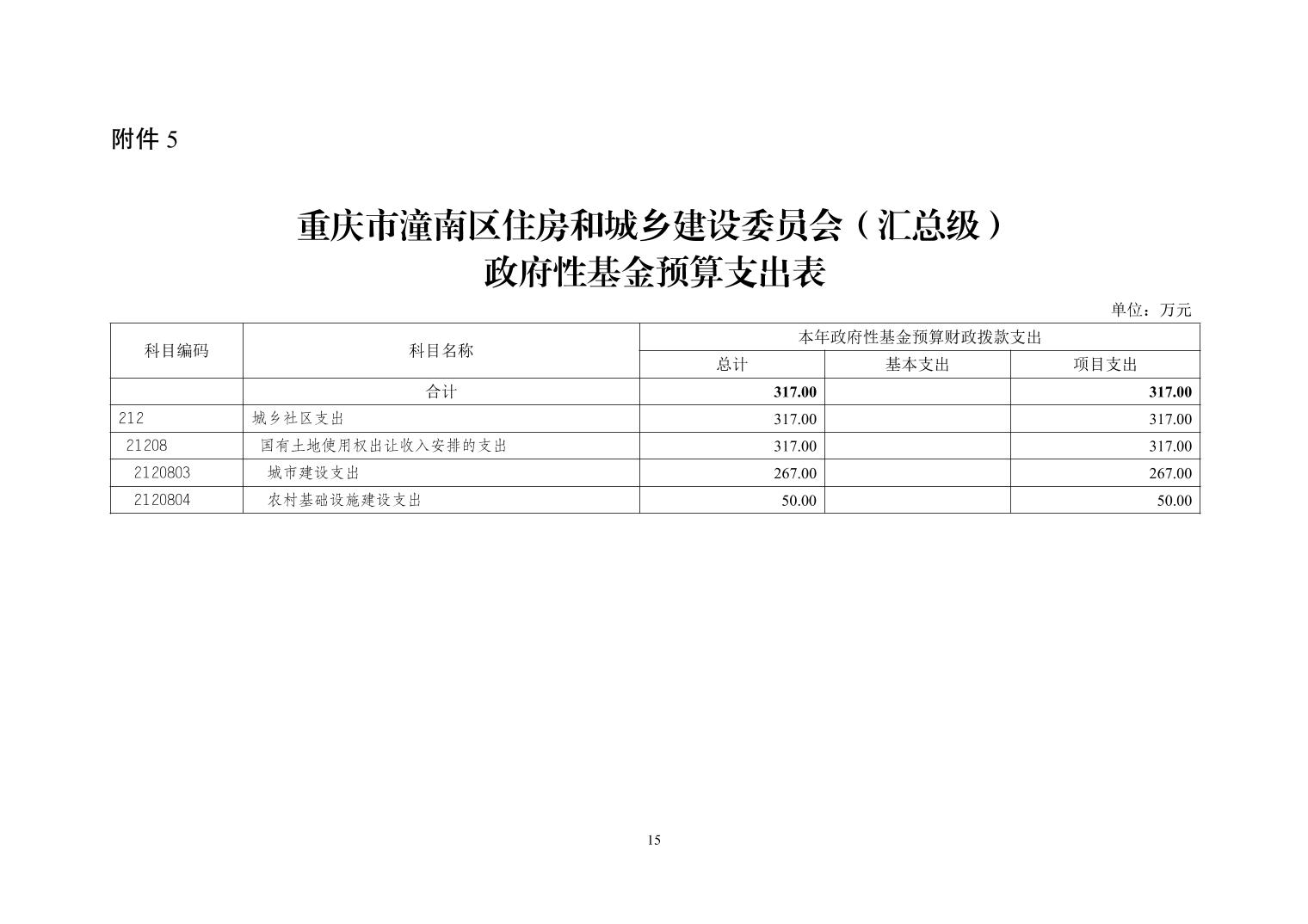 附件 5

重庆市潼南区住房和城乡建设委员会（汇总级）
政府性基金预算支出表

单位：万元

| 科目编码 | 科目名称 | 本年政府性基金预算财政拨款支出 | | |
|---|---|---|---|---|
| | | 总计 | 基本支出 | 项目支出 |
| | 合计 | 317.00 | | 317.00 |
| 212 | 城乡社区支出 | 317.00 | | 317.00 |
| 21208 | 国有土地使用权出让收入安排的支出 | 317.00 | | 317.00 |
| 2120803 | 城市建设支出 | 267.00 | | 267.00 |
| 2120804 | 农村基础设施建设支出 | 50.00 | | 50.00 |

15